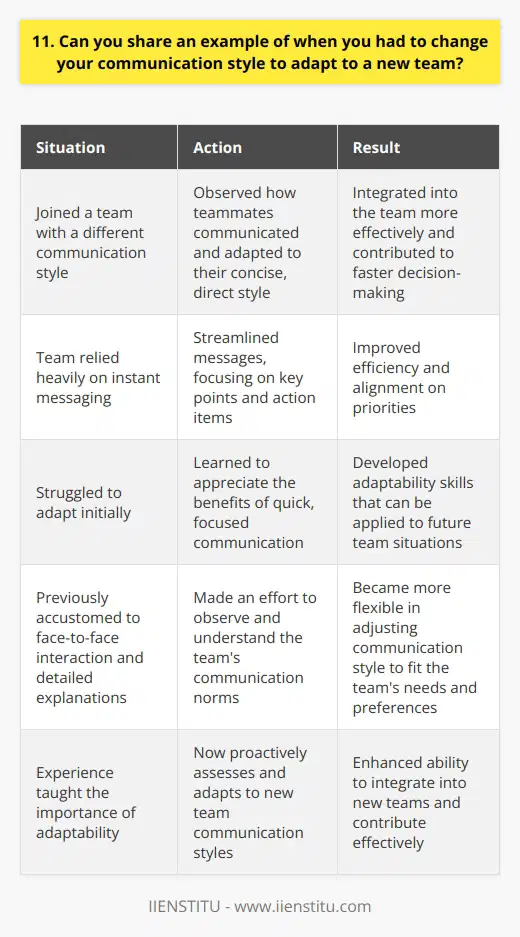 11. Can you share an example of when you had to change your communication style to adapt to a new team?

| Situation | Action | Result |
|---|---|---|
| Joined a team with a different communication style | Observed how teammates communicated and adapted to their concise, direct style | Integrated into the team more effectively and contributed to faster decision-making |
| Team relied heavily on instant messaging | Streamlined messages, focusing on key points and action items | Improved efficiency and alignment on priorities |
| Struggled to adapt initially | Learned to appreciate the benefits of quick, focused communication | Developed adaptability skills that can be applied to future team situations |
| Previously accustomed to face-to-face interaction and detailed explanations | Made an effort to observe and understand the team's communication norms | Became more flexible in adjusting communication style to fit the team's needs and preferences |
| Experience taught the importance of adaptability | Now proactively assesses and adapts to new team communication styles | Enhanced ability to integrate into new teams and contribute effectively |

IIENSTITU - www.iienstitu.com